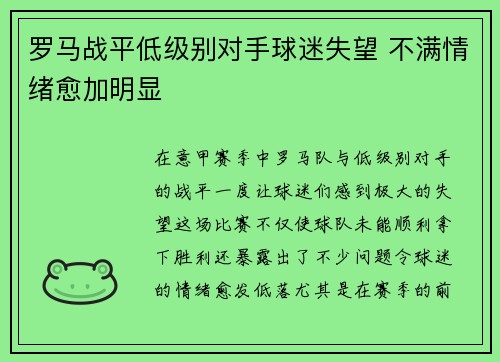 罗马战平低级别对手球迷失望 不满情绪愈加明显

在意甲赛季中罗马队与低级别对手的战平一度让球迷们感到极大的失望这场比赛不仅使球队未能顺利拿下胜利还暴露出了不少问题令球迷的情绪愈发低落尤其是在赛季的前